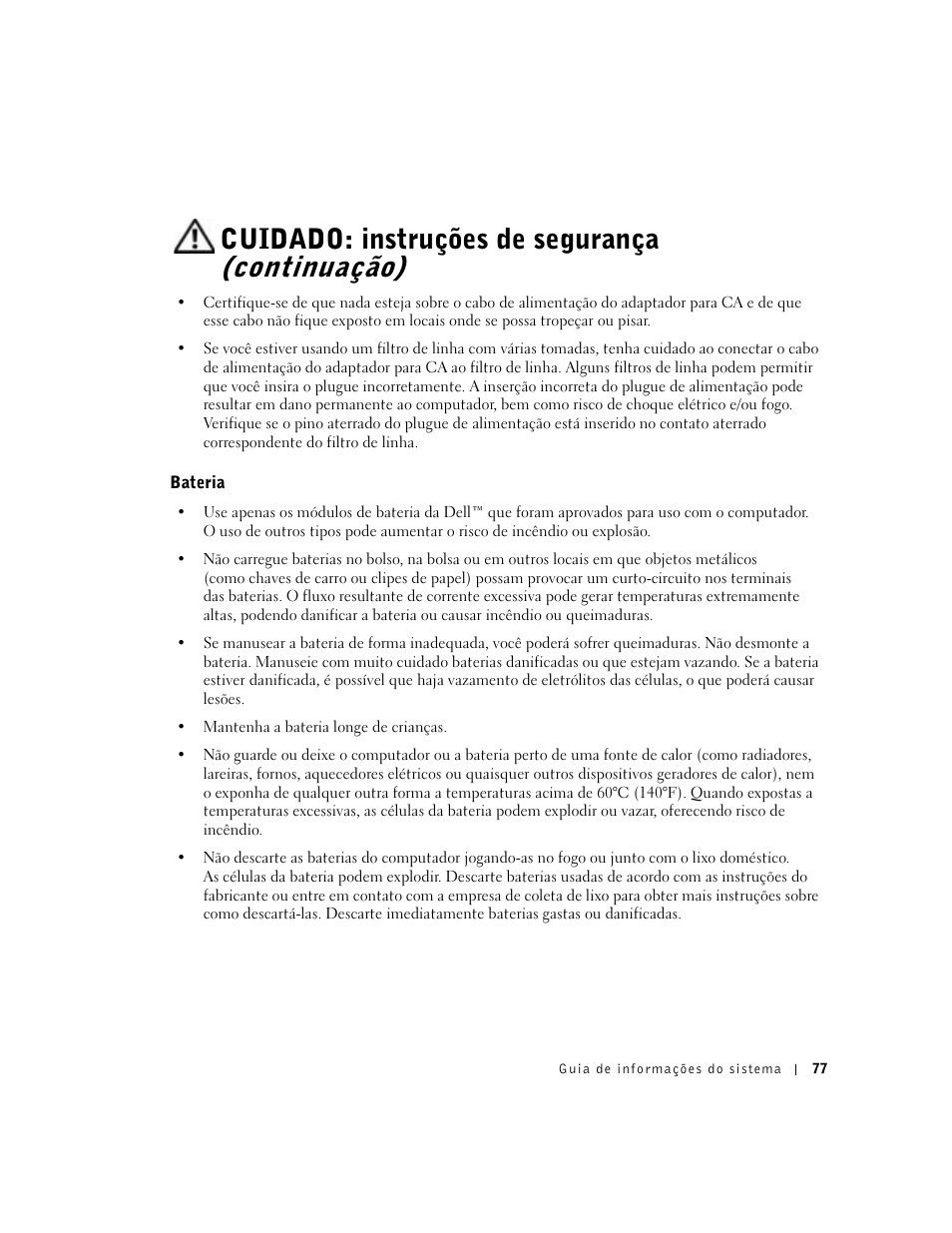 CUIDADO: instruções de segurança (continuação)

• Certifique-se de que nada esteja sobre o cabo de alimentação do adaptador para CA e de que esse cabo não fique exposto em locais onde se possa tropeçar ou pisar.

• Se você estiver usando um filtro de linha com várias tomadas, tenha cuidado ao conectar o cabo de alimentação do adaptador para CA ao filtro de linha. Alguns filtros de linha podem permitir que você insira o plugue incorretamente. A inserção incorreta do plugue de alimentação pode resultar em dano permanente ao computador, bem como risco de choque elétrico e/ou fogo. Verifique se o pino aterrado do plugue de alimentação está inserido no contato aterrado correspondente do filtro de linha.

Bateria

• Use apenas os módulos de bateria da Dell™ que foram aprovados para uso com o computador. O uso de outros tipos pode aumentar o risco de incêndio ou explosão.

• Não carregue baterias no bolso, na bolsa ou em outros locais em que objetos metálicos (como chaves de carro ou clipes de papel) possam provocar um curto-circuito nos terminais das baterias. O fluxo resultante de corrente excessiva pode gerar temperaturas extremamente altas, podendo danificar a bateria ou causar incêndio ou queimaduras.

• Se manusear a bateria de forma inadequada, você poderá sofrer queimaduras. Não desmonte a bateria. Manuseie com muito cuidado baterias danificadas ou que estejam vazando. Se a bateria estiver danificada, é possível que haja vazamento de eletrólitos das células, o que poderá causar lesões.

• Mantenha a bateria longe de crianças.

• Não guarde ou deixe o computador ou a bateria perto de uma fonte de calor (como radiadores, lareiras, fornos, aquecedores elétricos ou quaisquer outros dispositivos geradores de calor), nem o exponha de qualquer outra forma a temperaturas acima de 60°C (140°F). Quando expostas a temperaturas excessivas, as células da bateria podem explodir ou vazar, oferecendo risco de incêndio.

• Não descarte as baterias do computador jogando-as no fogo ou junto com o lixo doméstico. As células da bateria podem explodir. Descarte baterias usadas de acordo com as instruções do fabricante ou entre em contato com a empresa de coleta de lixo para obter mais instruções sobre como descartá-las. Descarte imediatamente baterias gastas ou danificadas.

Guia de informações do sistema | 77